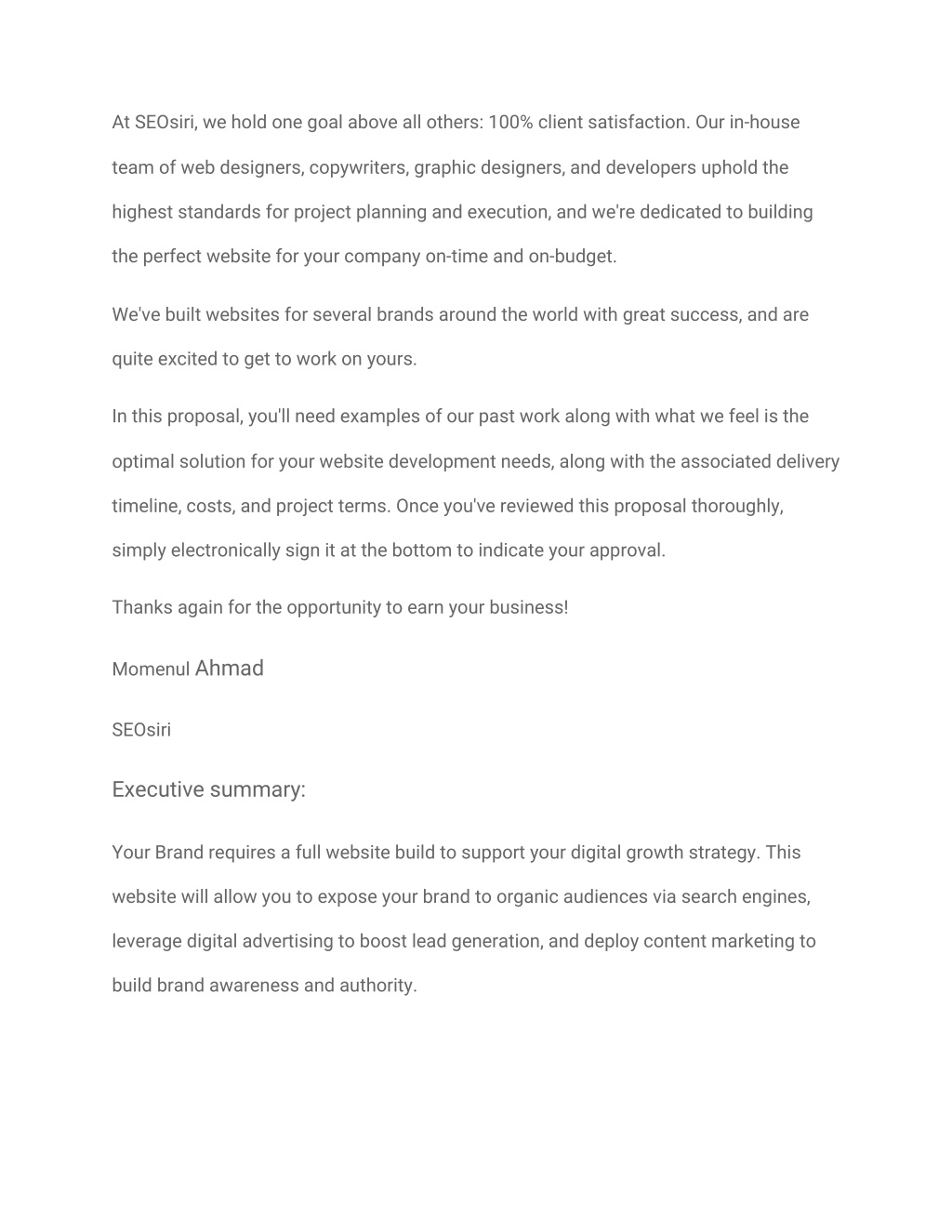 At SEOsiri, we hold one goal above all others: 100% client satisfaction. Our in-house team of web designers, copywriters, graphic designers, and developers uphold the highest standards for project planning and execution, and we're dedicated to building the perfect website for your company on-time and on-budget.

We've built websites for several brands around the world with great success, and are quite excited to get to work on yours.

In this proposal, you'll need examples of our past work along with what we feel is the optimal solution for your website development needs, along with the associated delivery timeline, costs, and project terms. Once you've reviewed this proposal thoroughly, simply electronically sign it at the bottom to indicate your approval.

Thanks again for the opportunity to earn your business!

Momenul Ahmad

SEOsiri

Executive summary:

Your Brand requires a full website build to support your digital growth strategy. This website will allow you to expose your brand to organic audiences via search engines, leverage digital advertising to boost lead generation, and deploy content marketing to build brand awareness and authority.